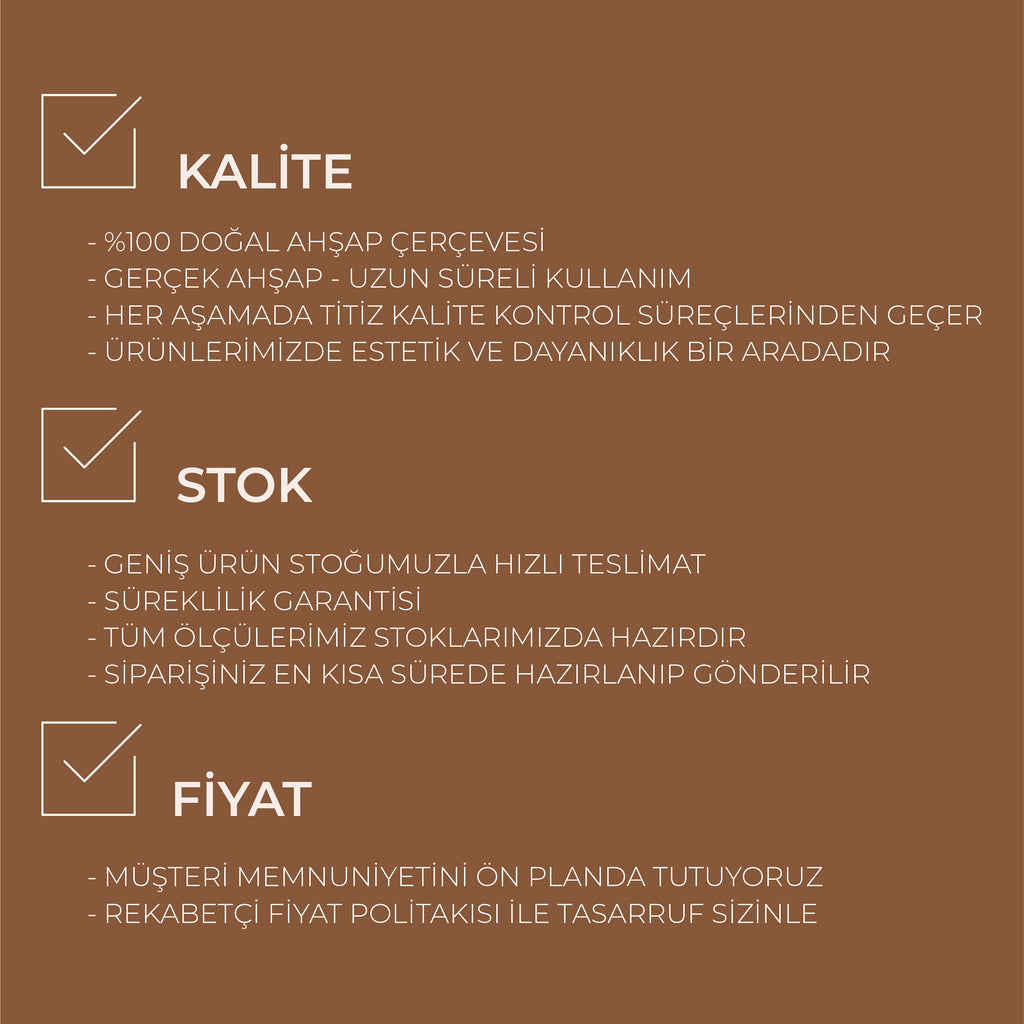 KALİTE

- %100 DOĞAL AHŞAP ÇERÇEVESİ
- GERÇEK AHŞAP - UZUN SÜRELİ KULLANIM
- HER AŞAMADA TİTİZ KALİTE KONTROL SÜREÇLERİNDEN GEÇER
- ÜRÜNLERİMİZDE ESTETİK VE DAYANIKLIK BİR ARADADIR

STOK

- GENİŞ ÜRÜN STOĞUMUZLA HIZLI TESLİMAT
- SÜREKLİLİK GARANTİSİ
- TÜM ÖLÇÜLERİMİZ STOKLARIMIZDA HAZIRDIR
- SİPARİŞİNİZ EN KISA SÜREDE HAZIRLANIP GÖNDERİLİR

FİYAT

- MÜŞTERİ MEMNUNİYETİNİ ÖN PLANDA TUTUYORUZ
- REKABETÇİ FİYAT POLİTAKISI İLE TASARRUF SİZİNLE